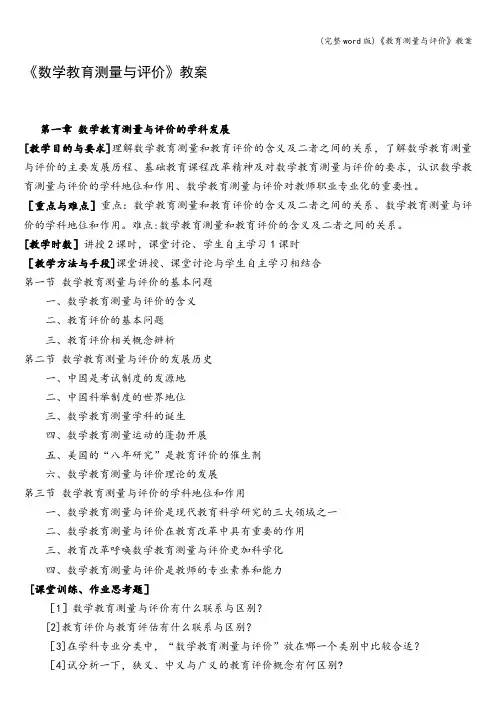 (完整word版)《教育测量与评价》教案

《数学教育测量与评价》教案

第一章 数学教育测量与评价的学科发展

[教学目的与要求]理解数学教育测量和教育评价的含义及二者之间的关系，了解数学教育测量与评价的主要发展历程、基础教育课程改革精神及对数学教育测量与评价的要求，认识数学教育测量与评价的学科地位和作用、数学教育测量与评价对教师职业专业化的重要性。

[重点与难点] 重点：数学教育测量和教育评价的含义及二者之间的关系、数学教育测量与评价的学科地位和作用。难点:数学教育测量和教育评价的含义及二者之间的关系。

[教学时数] 讲授2课时，课堂讨论、学生自主学习1课时

[教学方法与手段]课堂讲授、课堂讨论与学生自主学习相结合

第一节 数学教育测量与评价的基本问题

一、数学教育测量与评价的含义

二、教育评价的基本问题

三、教育评价相关概念辨析

第二节 数学教育测量与评价的发展历史

一、中国是考试制度的发源地

二、中国科举制度的世界地位

三、数学教育测量学科的诞生

四、数学教育测量运动的蓬勃开展

五、美国的“八年研究”是教育评价的催生剂

六、数学教育测量与评价理论的发展

第三节 数学教育测量与评价的学科地位和作用

一、数学教育测量与评价是现代教育科学研究的三大领域之一

二、数学教育测量与评价在教育改革中具有重要的作用

三、教育改革呼唤数学教育测量与评价更加科学化

四、数学教育测量与评价是教师的专业素养和能力

[课堂训练、作业思考题]

[1] 数学教育测量与评价有什么联系与区别?

[2]教育评价与教育评估有什么联系与区别?

[3]在学科专业分类中，“数学教育测量与评价”放在哪一个类别中比较合适?

[4]试分析一下，狭义、中义与广义的教育评价概念有何区别?